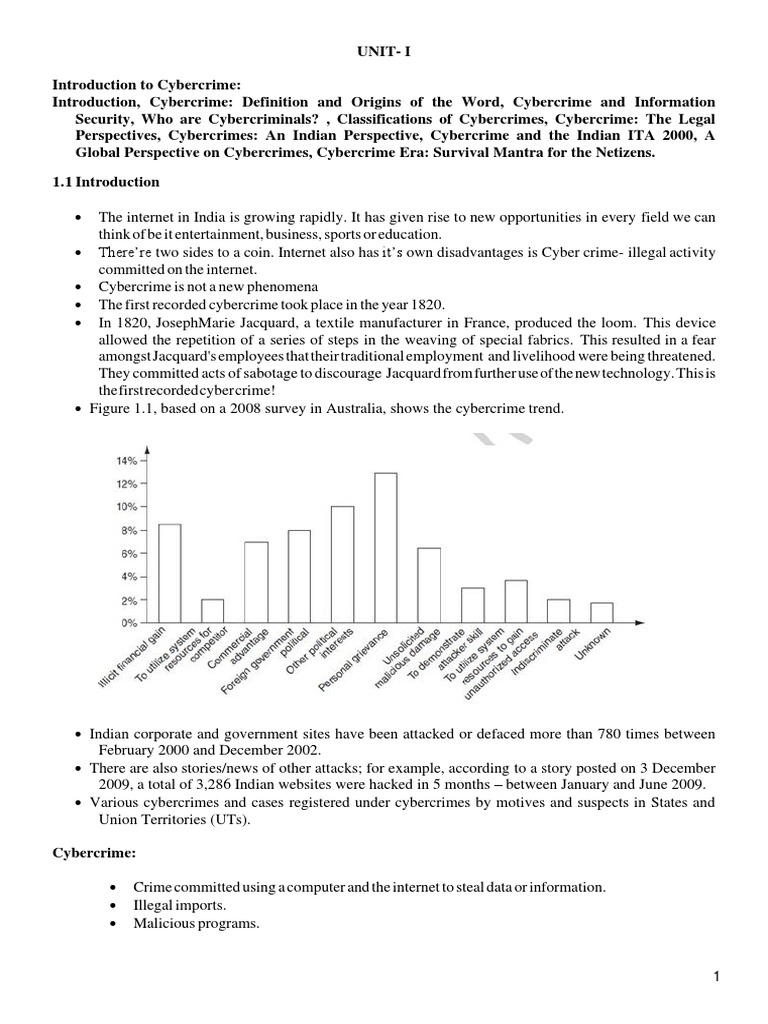 UNIT- I

Introduction to Cybercrime:
Introduction, Cybercrime: Definition and Origins of the Word, Cybercrime and Information Security, Who are Cybercriminals? , Classifications of Cybercrimes, Cybercrime: The Legal Perspectives, Cybercrimes: An Indian Perspective, Cybercrime and the Indian ITA 2000, A Global Perspective on Cybercrimes, Cybercrime Era: Survival Mantra for the Netizens.

1.1 Introduction

• The internet in India is growing rapidly. It has given rise to new opportunities in every field we can think of be it entertainment, business, sports or education.
• There're two sides to a coin. Internet also has it's own disadvantages is Cyber crime- illegal activity committed on the internet.
• Cybercrime is not a new phenomena
• The first recorded cybercrime took place in the year 1820.
• In 1820, JosephMarie Jacquard, a textile manufacturer in France, produced the loom. This device allowed the repetition of a series of steps in the weaving of special fabrics. This resulted in a fear amongst Jacquard's employees that their traditional employment and livelihood were being threatened. They committed acts of sabotage to discourage Jacquard from further use of the new technology. This is the first recorded cybercrime!
• Figure 1.1, based on a 2008 survey in Australia, shows the cybercrime trend.

14%
12%
10%
8%
6%
4%
2%
0%
Illicit financial gain
To utilize system resources for competitor
Commercial advantage
Foreign government political
Other political interests
Personal grievance
Unsolicited malicious damage
To demonstrate attacker skill
To utilize system resources to gain unauthorized access
Indiscriminate attack
Unknown

• Indian corporate and government sites have been attacked or defaced more than 780 times between February 2000 and December 2002.
• There are also stories/news of other attacks; for example, according to a story posted on 3 December 2009, a total of 3,286 Indian websites were hacked in 5 months – between January and June 2009.
• Various cybercrimes and cases registered under cybercrimes by motives and suspects in States and Union Territories (UTs).

Cybercrime:

• Crime committed using a computer and the internet to steal data or information.
• Illegal imports.
• Malicious programs.

1